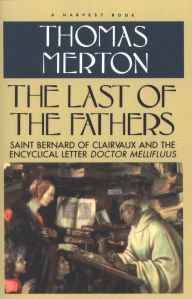 A HARVEST BOOK

THOMAS MERTON

THE LAST OF THE FATHERS

SAINT BERNARD OF CLAIRVAUX AND THE ENCYCLICAL LETTER DOCTOR MELLIFLUUS